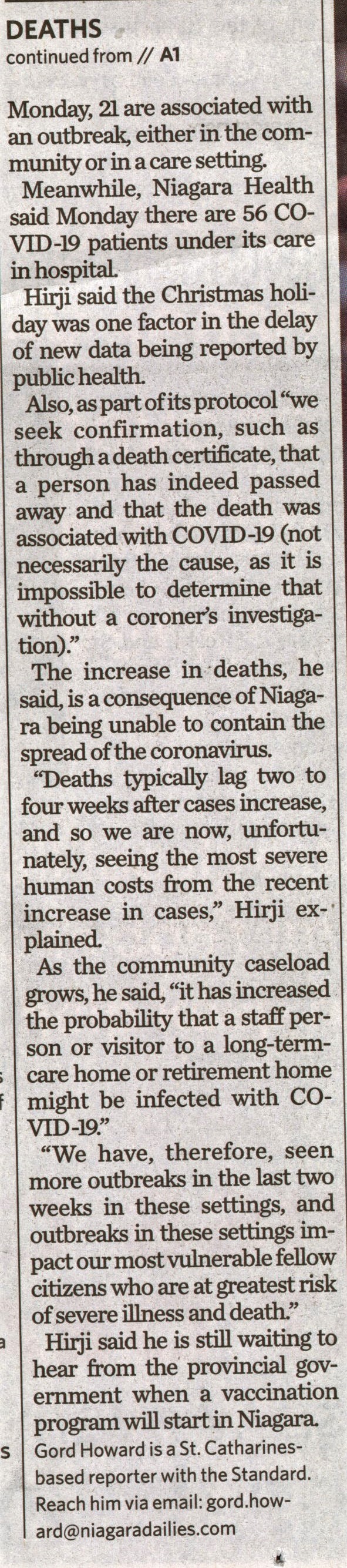 DEATHS
continued from // A1

Monday, 21 are associated with an outbreak, either in the community or in a care setting.

Meanwhile, Niagara Health said Monday there are 56 COVID-19 patients under its care in hospital.

Hirji said the Christmas holiday was one factor in the delay of new data being reported by public health.

Also, as part of its protocol "we seek confirmation, such as through a death certificate, that a person has indeed passed away and that the death was associated with COVID-19 (not necessarily the cause, as it is impossible to determine that without a coroner's investigation)."

The increase in deaths, he said, is a consequence of Niagara being unable to contain the spread of the coronavirus.

"Deaths typically lag two to four weeks after cases increase, and so we are now, unfortunately, seeing the most severe human costs from the recent increase in cases," Hirji explained.

As the community caseload grows, he said, "it has increased the probability that a staff person or visitor to a long-term-care home or retirement home might be infected with COVID-19."

"We have, therefore, seen more outbreaks in the last two weeks in these settings, and outbreaks in these settings impact our most vulnerable fellow citizens who are at greatest risk of severe illness and death."

Hirji said he is still waiting to hear from the provincial government when a vaccination program will start in Niagara.

Gord Howard is a St. Catharines-based reporter with the Standard. Reach him via email: gord.howard@niagaradailies.com